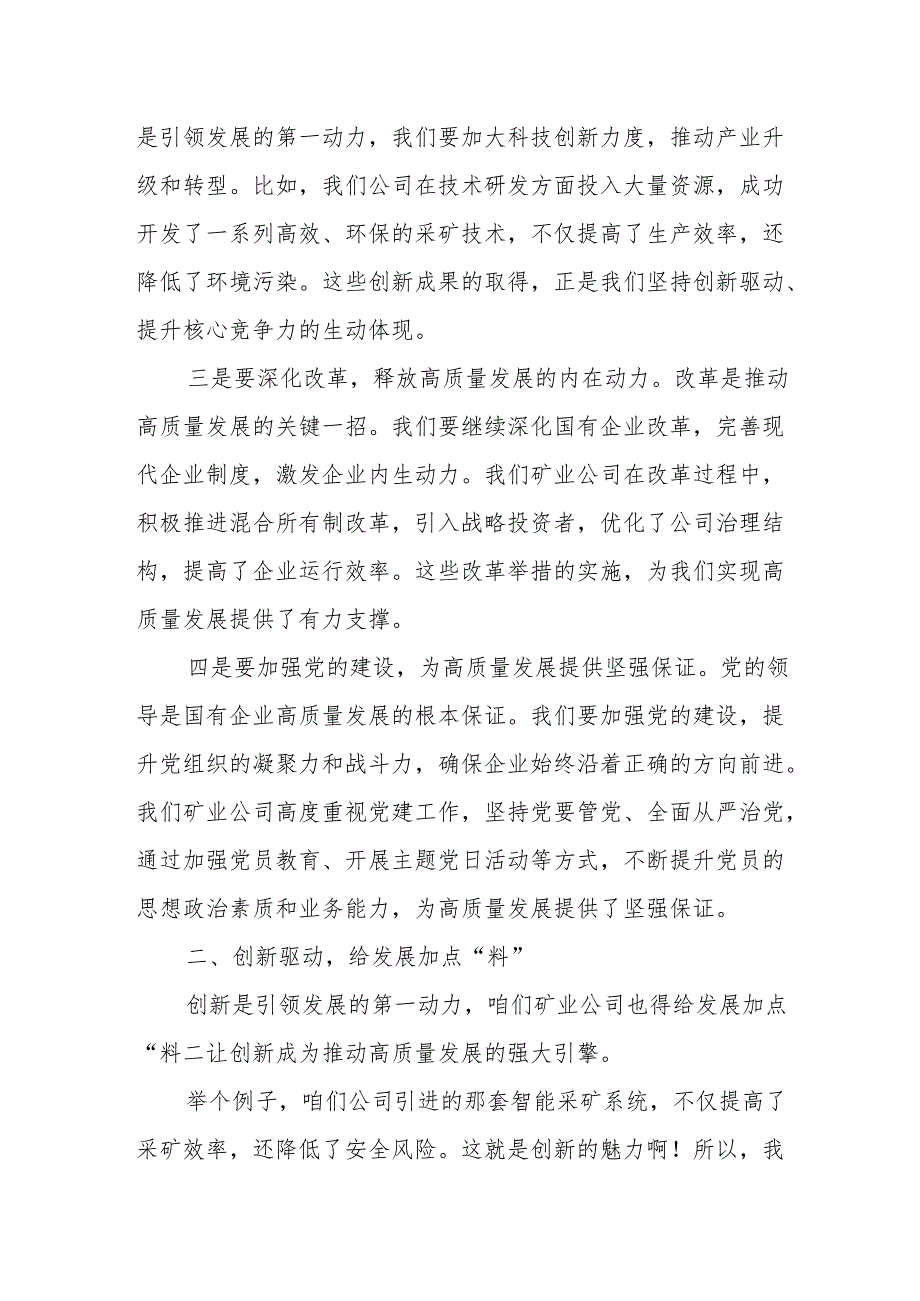 是引领发展的第一动力，我们要加大科技创新力度，推动产业升级和转型。比如，我们公司在技术研发方面投入大量资源，成功开发了一系列高效、环保的采矿技术，不仅提高了生产效率，还降低了环境污染。这些创新成果的取得，正是我们坚持创新驱动、提升核心竞争力的生动体现。

三是要深化改革，释放高质量发展的内在动力。改革是推动高质量发展的关键一招。我们要继续深化国有企业改革，完善现代企业制度，激发企业内生动力。我们矿业公司在改革过程中，积极推进混合所有制改革，引入战略投资者，优化了公司治理结构，提高了企业运行效率。这些改革举措的实施，为我们实现高质量发展提供了有力支撑。

四是要加强党的建设，为高质量发展提供坚强保证。党的领导是国有企业高质量发展的根本保证。我们要加强党的建设，提升党组织的凝聚力和战斗力，确保企业始终沿着正确的方向前进。我们矿业公司高度重视党建工作，坚持党要管党、全面从严治党，通过加强党员教育、开展主题党日活动等方式，不断提升党员的思想政治素质和业务能力，为高质量发展提供了坚强保证。

二、创新驱动，给发展加点“料”

创新是引领发展的第一动力，咱们矿业公司也得给发展加点“料二让创新成为推动高质量发展的强大引擎。

举个例子，咱们公司引进的那套智能采矿系统，不仅提高了采矿效率，还降低了安全风险。这就是创新的魅力啊！所以，我